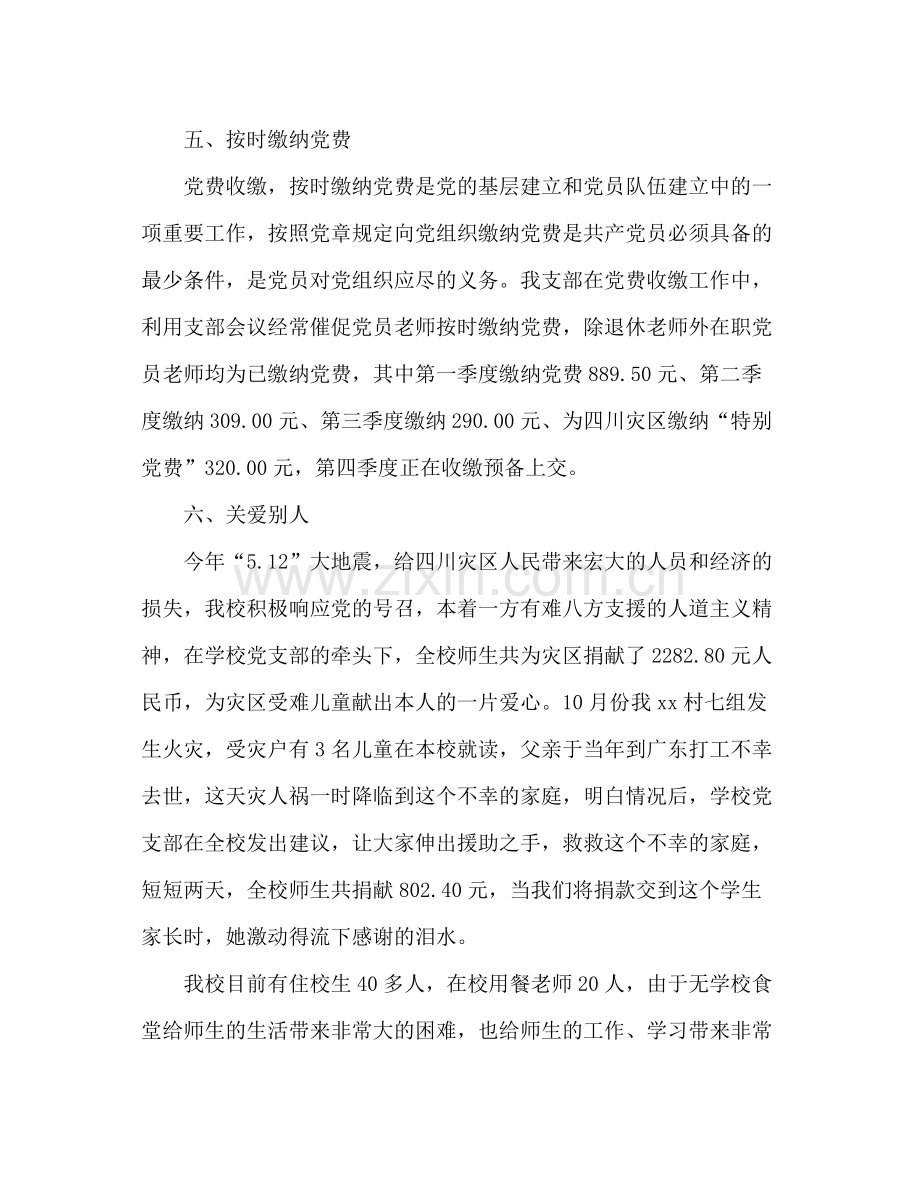 五、按时缴纳党费

党费收缴，按时缴纳党费是党的基层建立和党员队伍建立中的一项重要工作，按照党章规定向党组织缴纳党费是共产党员必须具备的最少条件，是党员对党组织应尽的义务。我支部在党费收缴工作中，利用支部会议经常催促党员老师按时缴纳党费，除退休老师外在职党员老师均为已缴纳党费，其中第一季度缴纳党费889.50元、第二季度缴纳309.00元、第三季度缴纳290.00元、为四川灾区缴纳“特别党费”320.00元，第四季度正在收缴预备上交。

六、关爱别人

今年“5.12”大地震，给四川灾区人民带来宏大的人员和经济的损失，我校积极响应党的号召，本着一方有难八方支援的人道主义精神，在学校党支部的牵头下，全校师生共为灾区捐献了2282.80元人民币，为灾区受难儿童献出本人的一片爱心。10月份我xx村七组发生火灾，受灾户有3名儿童在本校就读，父亲于当年到广东打工不幸去世，这天灾人祸一时降临到这个不幸的家庭，明白情况后，学校党支部在全校发出建议，让大家伸出援助之手，救救这个不幸的家庭，短短两天，全校师生共捐献802.40元，当我们将捐款交到这个学生家长时，她激动得流下感谢的泪水。

我校目前有住校生40多人，在校用餐老师20人，由于无学校食堂给师生的生活带来非常大的困难，也给师生的工作、学习带来非常

www.zixin.com.cn